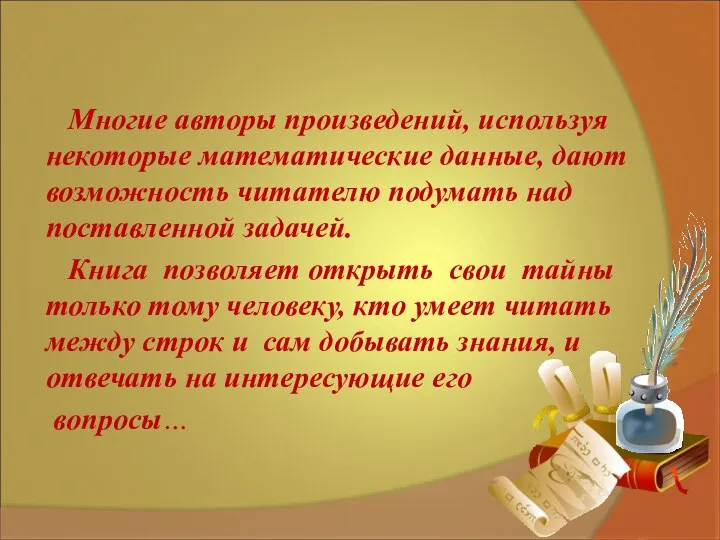 Многие авторы произведений, используя некоторые математические данные, дают возможность читателю подумать над поставленной задачей.

Книга позволяет открыть свои тайны только тому человеку, кто умеет читать между строк и сам добывать знания, и отвечать на интересующие его вопросы…